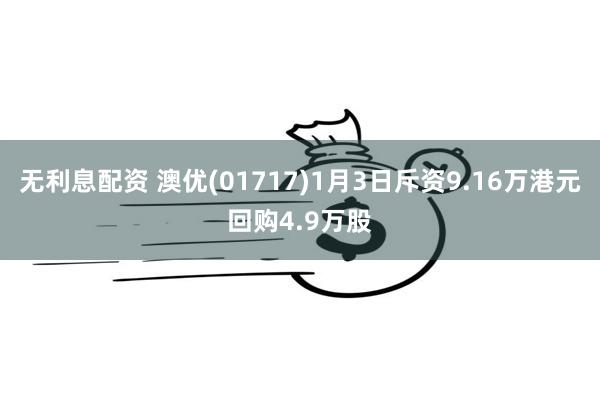 无利息配资 澳优(01717)1月3日斥资9.16万港元回购4.9万股